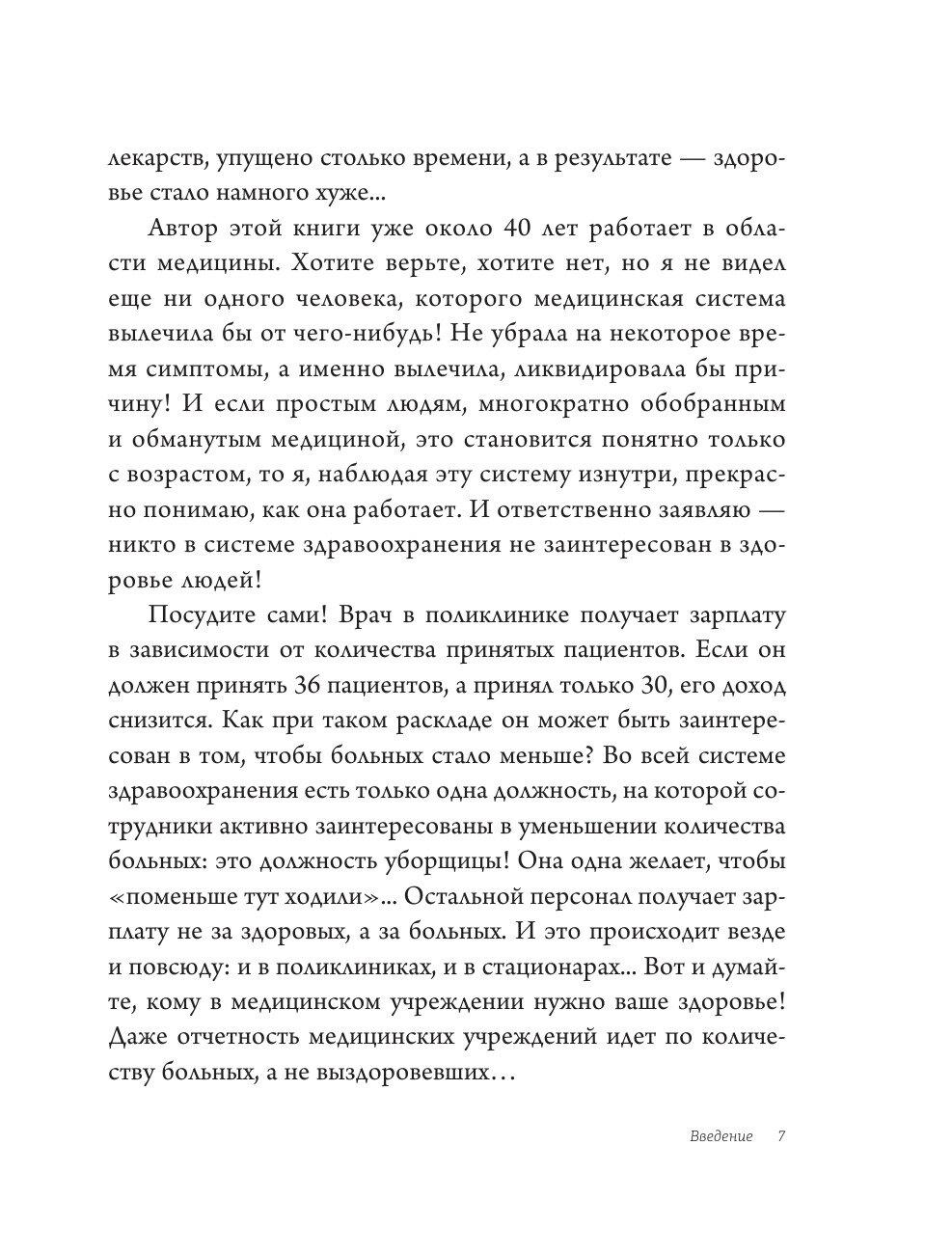 лекарств, упущено столько времени, а в результате — здоровье стало намного хуже...

Автор этой книги уже около 40 лет работает в области медицины. Хотите верьте, хотите нет, но я не видел еще ни одного человека, которого медицинская система вылечила бы от чего-нибудь! Не убрала на некоторое время симптомы, а именно вылечила, ликвидировала бы причину! И если простым людям, многократно обобранным и обманутым медициной, это становится понятно только с возрастом, то я, наблюдая эту систему изнутри, прекрасно понимаю, как она работает. И ответственно заявляю — никто в системе здравоохранения не заинтересован в здоровье людей!

Посудите сами! Врач в поликлинике получает зарплату в зависимости от количества принятых пациентов. Если он должен принять 36 пациентов, а принял только 30, его доход снизится. Как при таком раскладе он может быть заинтересован в том, чтобы больных стало меньше? Во всей системе здравоохранения есть только одна должность, на которой сотрудники активно заинтересованы в уменьшении количества больных: это должность уборщицы! Она одна желает, чтобы «поменьше тут ходили»... Остальной персонал получает зарплату не за здоровых, а за больных. И это происходит везде и повсюду: и в поликлиниках, и в стационарах... Вот и думайте, кому в медицинском учреждении нужно ваше здоровье! Даже отчетность медицинских учреждений идет по количеству больных, а не выздоровевших…

Введение 7